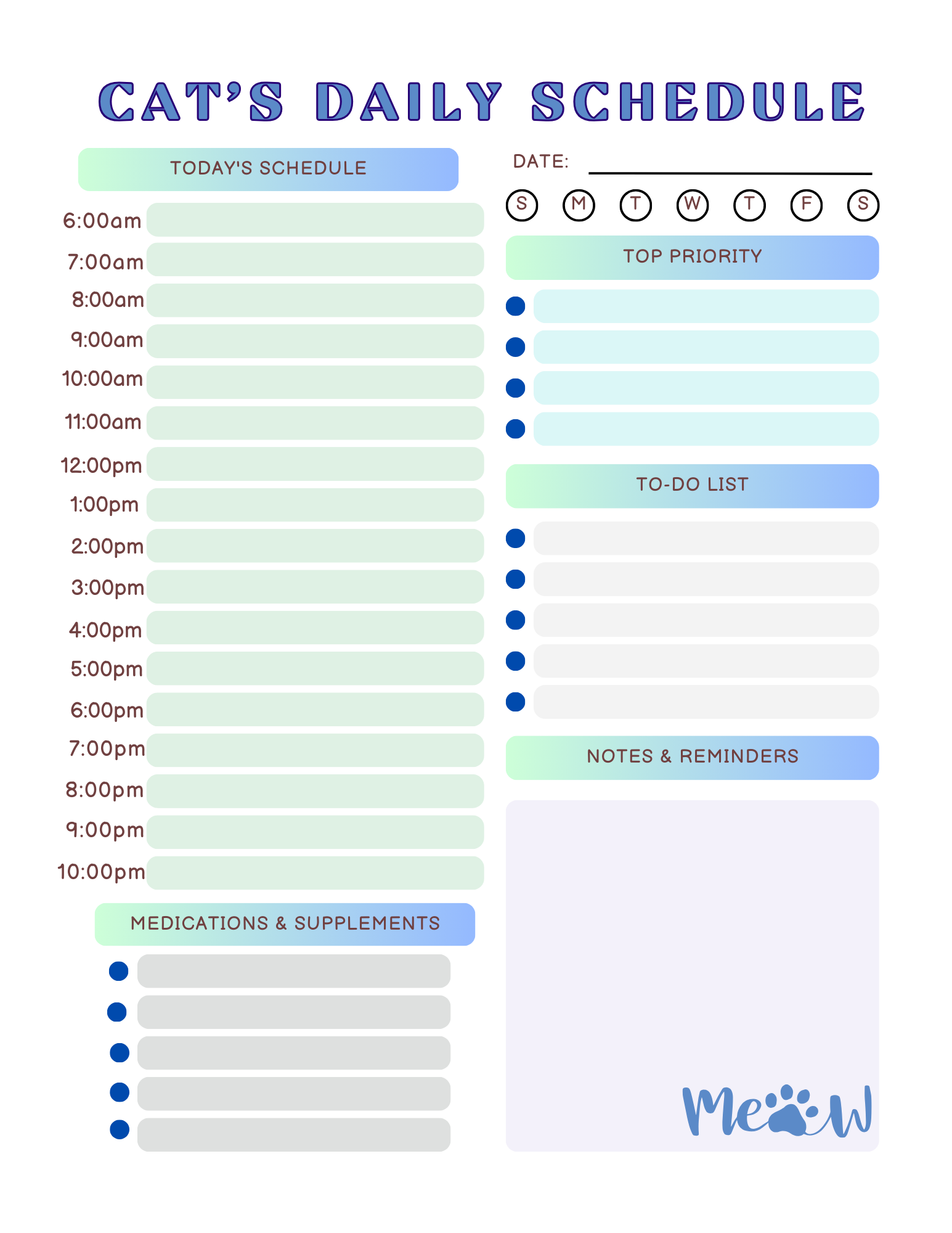 CAT'S DAILY SCHEDULE

TODAY'S SCHEDULE

6:00am
7:00am
8:00am
9:00am
10:00am
11:00am
12:00pm
1:00pm
2:00pm
3:00pm
4:00pm
5:00pm
6:00pm
7:00pm
8:00pm
9:00pm
10:00pm

MEDICATIONS & SUPPLEMENTS

DATE:

S M T W T F S

TOP PRIORITY

TO-DO LIST

NOTES & REMINDERS

Meow